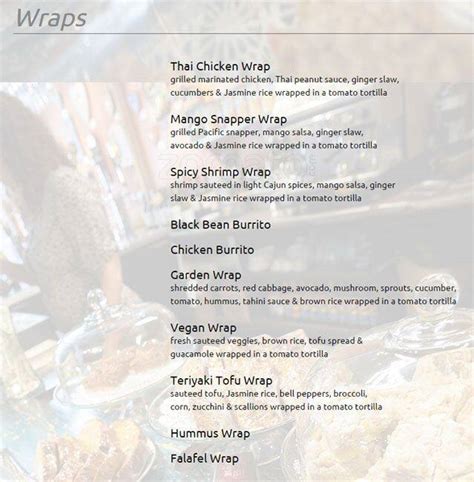 Wraps

Thai Chicken Wrap
grilled marinated chicken, Thai peanut sauce, ginger slaw, cucumbers & Jasmine rice wrapped in a tomato tortilla

Mango Snapper Wrap
grilled Pacific snapper, mango salsa, ginger slaw, avocado & Jasmine rice wrapped in a tomato tortilla

Spicy Shrimp Wrap
shrimp sauteed in light Cajun spices, mango salsa, ginger slaw & Jasmine rice wrapped in a tomato tortilla

Black Bean Burrito

Chicken Burrito

Garden Wrap
shredded carrots, red cabbage, avocado, mushroom, sprouts, cucumber, tomato, hummus, tahini sauce & brown rice wrapped in a tomato tortilla

Vegan Wrap
fresh sauteed veggies, brown rice, tofu spread & guacamole wrapped in a tomato tortilla

Teriyaki Tofu Wrap
sauteed tofu, Jasmine rice, bell peppers, broccoli, corn, zucchini & scallions wrapped in a tomato tortilla

Hummus Wrap

Falafel Wrap